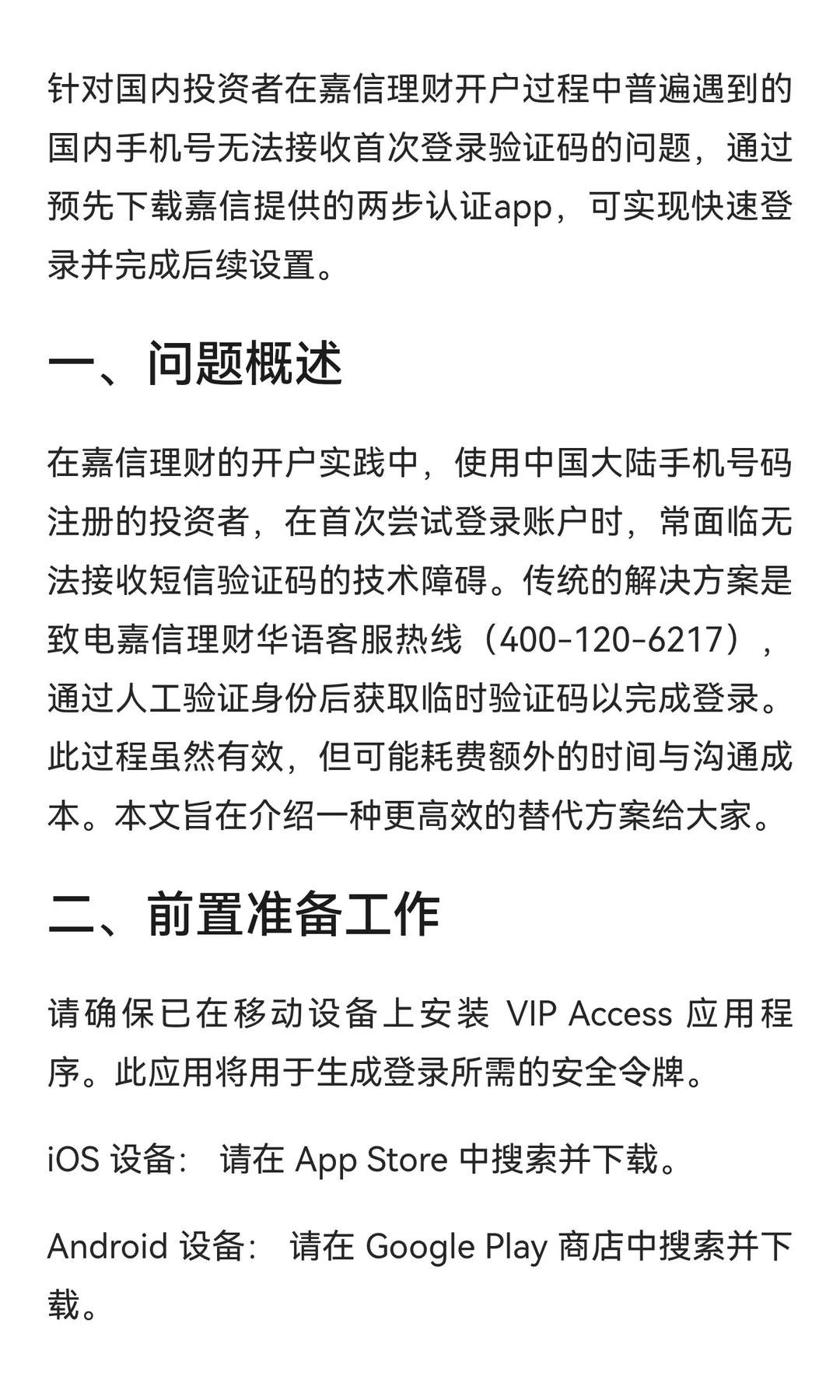 针对国内投资者在嘉信理财开户过程中普遍遇到的国内手机号无法接收首次登录验证码的问题，通过预先下载嘉信提供的两步认证app，可实现快速登录并完成后续设置。

一、问题概述

在嘉信理财的开户实践中，使用中国大陆手机号码注册的投资者，在首次尝试登录账户时，常面临无法接收短信验证码的技术障碍。传统的解决方案是致电嘉信理财华语客服热线（400-120-6217），通过人工验证身份后获取临时验证码以完成登录。此过程虽然有效，但可能耗费额外的时间与沟通成本。本文旨在介绍一种更高效的替代方案给大家。

二、前置准备工作

请确保已在移动设备上安装 VIP Access 应用程序。此应用将用于生成登录所需的安全令牌。

iOS 设备： 请在 App Store 中搜索并下载。

Android 设备： 请在 Google Play 商店中搜索并下载。